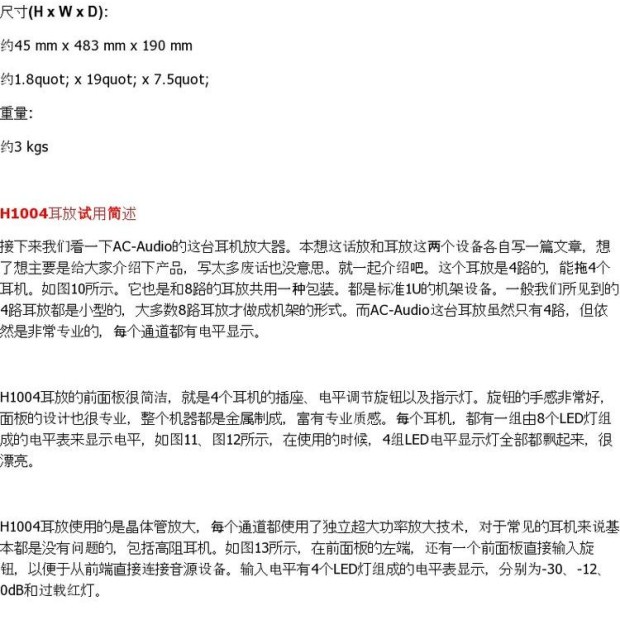 尺寸(H x W x D):

约45 mm x 483 mm x 190 mm

约1.8quot; x 19quot; x 7.5quot;

重量:

约3 kgs

H1004耳放试用简述

接下来我们看一下AC-Audio的这台耳机放大器。本想这话放和耳放这两个设备各自写一篇文章，想了想主要是给大家介绍下产品，写太多废话也没意思。就一起介绍吧。这个耳放是4路的，能拖4个耳机。如图10所示。它也是和8路的耳放共用一种包装。都是标准1U的机架设备。一般我们所见到的4路耳放都是小型的，大多数8路耳放才做成机架的形式。而AC-Audio这台耳放虽然只有4路，但依然是非常专业的，每个通道都有电平显示。

H1004耳放的前面板很简洁，就是4个耳机的插座、电平调节旋钮以及指示灯。旋钮的手感非常好，面板的设计也很专业，整个机器都是金属制成，富有专业质感。每个耳机，都有一组由8个LED灯组成的电平表来显示电平，如图11、图12所示，在使用的时候，4组LED电平显示灯全部都飘起来，很漂亮。

H1004耳放使用的是晶体管放大，每个通道都使用了独立超大功率放大技术，对于常见的耳机来说基本都是没有问题的，包括高阻耳机。如图13所示，在前面板的左端，还有一个前面板直接输入旋钮，以便于从前端直接连接音源设备。输入电平有4个LED灯组成的电平表显示，分别为-30、-12、0dB和过载红灯。